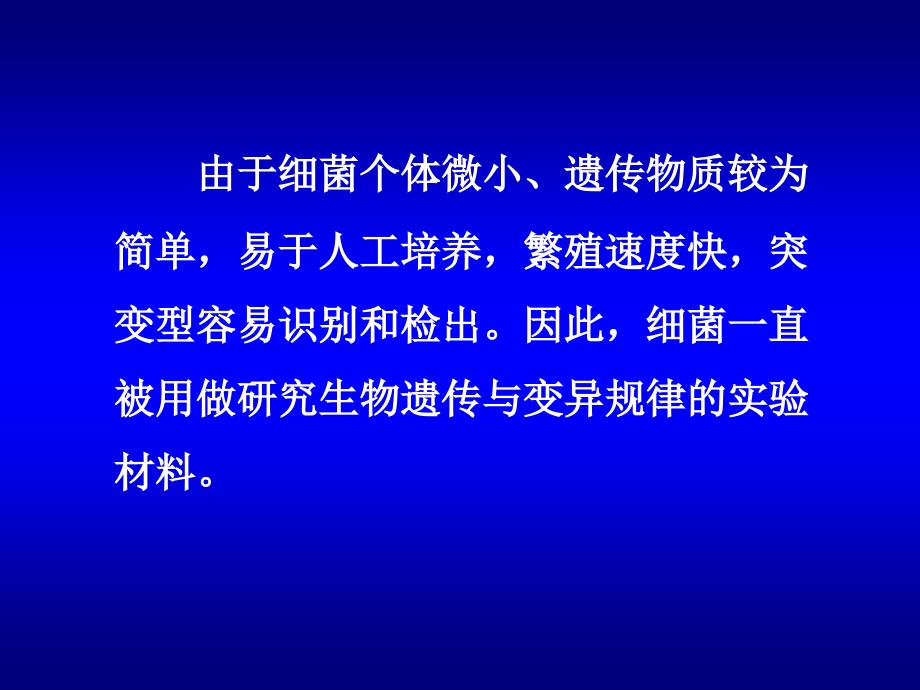 由于细菌个体微小、遗传物质较为简单，易于人工培养，繁殖速度快，突变型容易识别和检出。因此，细菌一直被用做研究生物遗传与变异规律的实验材料。